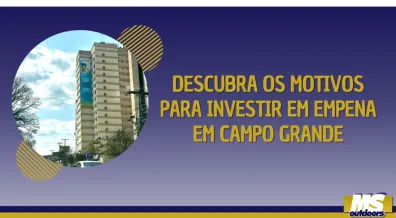 DESCUBRA OS MOTIVOS PARA INVESTIR EM EMPENA EM CAMPO GRANDE

MS outdoors